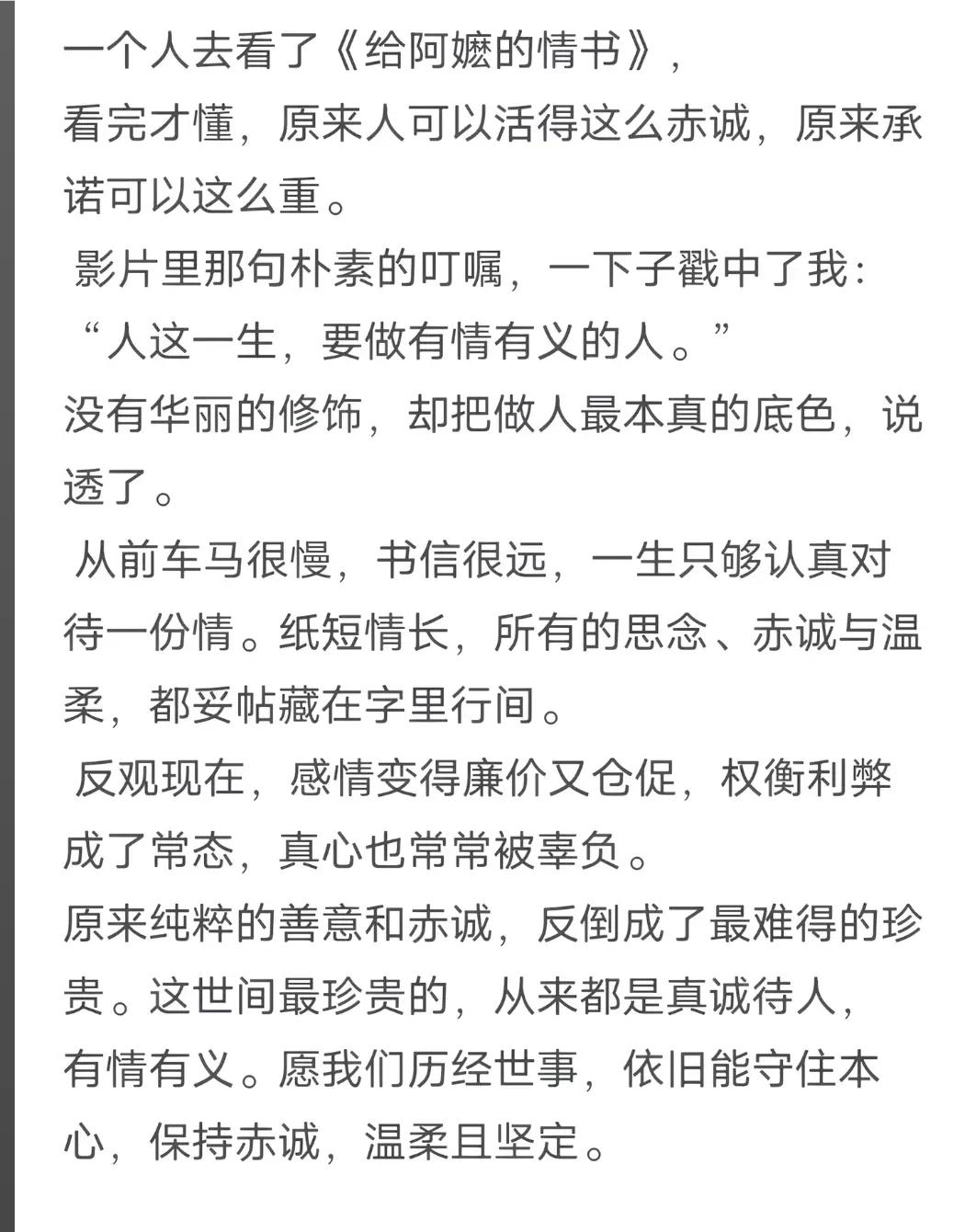 一个人去看了《给阿嬷的情书》，
看完才懂，原来人可以活得这么赤诚，原来承诺可以这么重。

影片里那句朴素的叮嘱，一下子戳中了我：
“人这一生，要做有情有义的人。”
没有华丽的修饰，却把做人最本真的底色，说透了。

从前车马很慢，书信很远，一生只够认真对待一份情。纸短情长，所有的思念、赤诚与温柔，都妥帖藏在字里行间。

反观现在，感情变得廉价又仓促，权衡利弊成了常态，真心也常常被辜负。
原来纯粹的善意和赤诚，反倒成了最难得的珍贵。这世间最珍贵的，从来都是真诚待人，有情有义。愿我们历经世事，依旧能守住本心，保持赤诚，温柔且坚定。